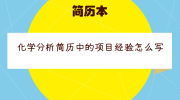 简历本

化学分析简历中的项目经验怎么写